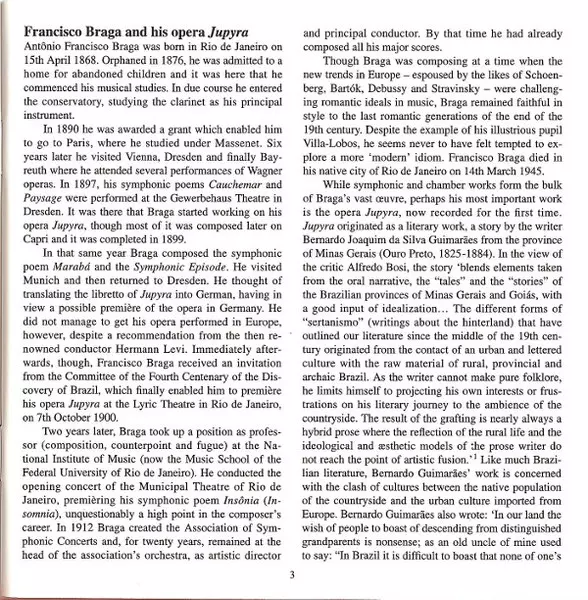 Francisco Braga and his opera Jupyra

Antônio Francisco Braga was born in Rio de Janeiro on 15th April 1868. Orphaned in 1876, he was admitted to a home for abandoned children and it was here that he commenced his musical studies. In due course he entered the conservatory, studying the clarinet as his principal instrument.

In 1890 he was awarded a grant which enabled him to go to Paris, where he studied under Massenet. Six years later he visited Vienna, Dresden and finally Bayreuth where he attended several performances of Wagner operas. In 1897, his symphonic poems Cauchemar and Paysage were performed at the Gewerbehaus Theatre in Dresden. It was there that Braga started working on his opera Jupyra, though most of it was composed later on Capri and it was completed in 1899.

In that same year Braga composed the symphonic poem Marabá and the Symphonic Episode. He visited Munich and then returned to Dresden. He thought of translating the libretto of Jupyra into German, having in view a possible première of the opera in Germany. He did not manage to get his opera performed in Europe, however, despite a recommendation from the then renowned conductor Hermann Levi. Immediately afterwards, though, Francisco Braga received an invitation from the Committee of the Fourth Centenary of the Discovery of Brazil, which finally enabled him to première his opera Jupyra at the Lyric Theatre in Rio de Janeiro, on 7th October 1900.

Two years later, Braga took up a position as professor (composition, counterpoint and fugue) at the National Institute of Music (now the Music School of the Federal University of Rio de Janeiro). He conducted the opening concert of the Municipal Theatre of Rio de Janeiro, premièring his symphonic poem Insônia (Insomnia), unquestionably a high point in the composer's career. In 1912 Braga created the Association of Symphonic Concerts and, for twenty years, remained at the head of the association's orchestra, as artistic director and principal conductor. By that time he had already composed all his major scores.

Though Braga was composing at a time when the new trends in Europe – espoused by the likes of Schoenberg, Bartók, Debussy and Stravinsky – were challenging romantic ideals in music, Braga remained faithful in style to the last romantic generations of the end of the 19th century. Despite the example of his illustrious pupil Villa-Lobos, he seems never to have felt tempted to explore a more 'modern' idiom. Francisco Braga died in his native city of Rio de Janeiro on 14th March 1945.

While symphonic and chamber works form the bulk of Braga's vast œuvre, perhaps his most important work is the opera Jupyra, now recorded for the first time. Jupyra originated as a literary work, a story by the writer Bernardo Joaquim da Silva Guimarães from the province of Minas Gerais (Ouro Preto, 1825-1884). In the view of the critic Alfredo Bosi, the story 'blends elements taken from the oral narrative, the "tales" and the "stories" of the Brazilian provinces of Minas Gerais and Goiás, with a good input of idealization… The different forms of "sertanismo" (writings about the hinterland) that have outlined our literature since the middle of the 19th century originated from the contact of an urban and lettered culture with the raw material of rural, provincial and archaic Brazil. As the writer cannot make pure folklore, he limits himself to projecting his own interests or frustrations on his literary journey to the ambience of the countryside. The result of the grafting is nearly always a hybrid prose where the reflection of the rural life and the ideological and æsthetic models of the prose writer do not reach the point of artistic fusion.'$^1$ Like much Brazilian literature, Bernardo Guimarães' work is concerned with the clash of cultures between the native population of the countryside and the urban culture imported from Europe. Bernardo Guimarães also wrote: 'In our land the wish of people to boast of descending from distinguished grandparents is nonsense; as an old uncle of mine used to say: "In Brazil it is difficult to boast that none of one's

3